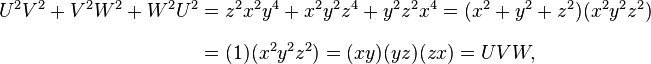 $U^2V^2 + V^2W^2 + W^2U^2 = z^2x^2y^4 + x^2y^2z^4 + y^2z^2x^4 = (x^2 + y^2 + z^2)(x^2y^2z^2)$

$= (1)(x^2y^2z^2) = (xy)(yz)(zx) = UVW,$